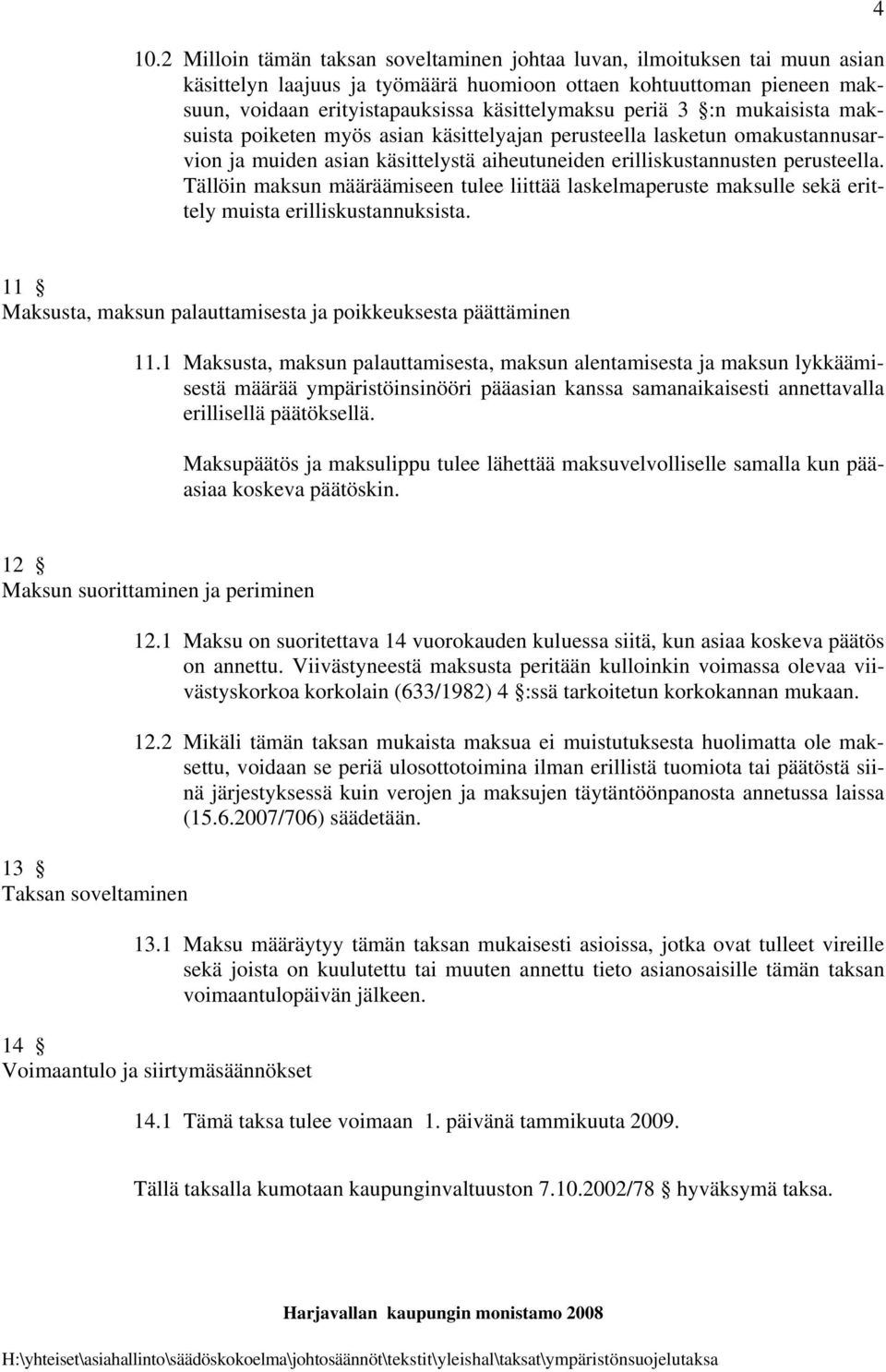 4

10.2 Milloin tämän taksan soveltaminen johtaa luvan, ilmoituksen tai muun asian käsittelyn laajuus ja työmäärä huomioon ottaen kohtuuttoman pieneen maksuun, voidaan erityistapauksissa käsittelymaksu periä 3 §:n mukaisista maksuista poiketen myös asian käsittelyajan perusteella lasketun omakustannusarvion ja muiden asian käsittelystä aiheutuneiden erilliskustannusten perusteella. Tällöin maksun määräämiseen tulee liittää laskelmaperuste maksulle sekä erittely muista erilliskustannuksista.

11 §
Maksusta, maksun palauttamisesta ja poikkeuksesta päättäminen

11.1 Maksusta, maksun palauttamisesta, maksun alentamisesta ja maksun lykkäämisestä määrää ympäristöinsinööri pääasian kanssa samanaikaisesti annettavalla erillisellä päätöksellä.

Maksupäätös ja maksulippu tulee lähettää maksuvelvolliselle samalla kun pääasiaa koskeva päätöskin.

12 §
Maksun suorittaminen ja periminen

12.1 Maksu on suoritettava 14 vuorokauden kuluessa siitä, kun asiaa koskeva päätös on annettu. Viivästyneestä maksusta peritään kulloinkin voimassa olevaa viivästyskorkoa korkolain (633/1982) 4 §:ssä tarkoitetun korkokannan mukaan.

12.2 Mikäli tämän taksan mukaista maksua ei muistutuksesta huolimatta ole maksettu, voidaan se periä ulosottotoimina ilman erillistä tuomiota tai päätöstä siinä järjestyksessä kuin verojen ja maksujen täytäntöönpanosta annetussa laissa (15.6.2007/706) säädetään.

13 §
Taksan soveltaminen

13.1 Maksu määräytyy tämän taksan mukaisesti asioissa, jotka ovat tulleet vireille sekä joista on kuulutettu tai muuten annettu tieto asianosaisille tämän taksan voimaantulopäivän jälkeen.

14 §
Voimaantulo ja siirtymäsäännökset

14.1 Tämä taksa tulee voimaan 1. päivänä tammikuuta 2009.

Tällä taksalla kumotaan kaupunginvaltuuston 7.10.2002/78 § hyväksymä taksa.

Harjavallan kaupungin monistamo 2008

H:\yhteiset\asiahallinto\säädöskokoelma\johtosäännöt\tekstit\yleishal\taksat\ympäristönsuojelutaksa